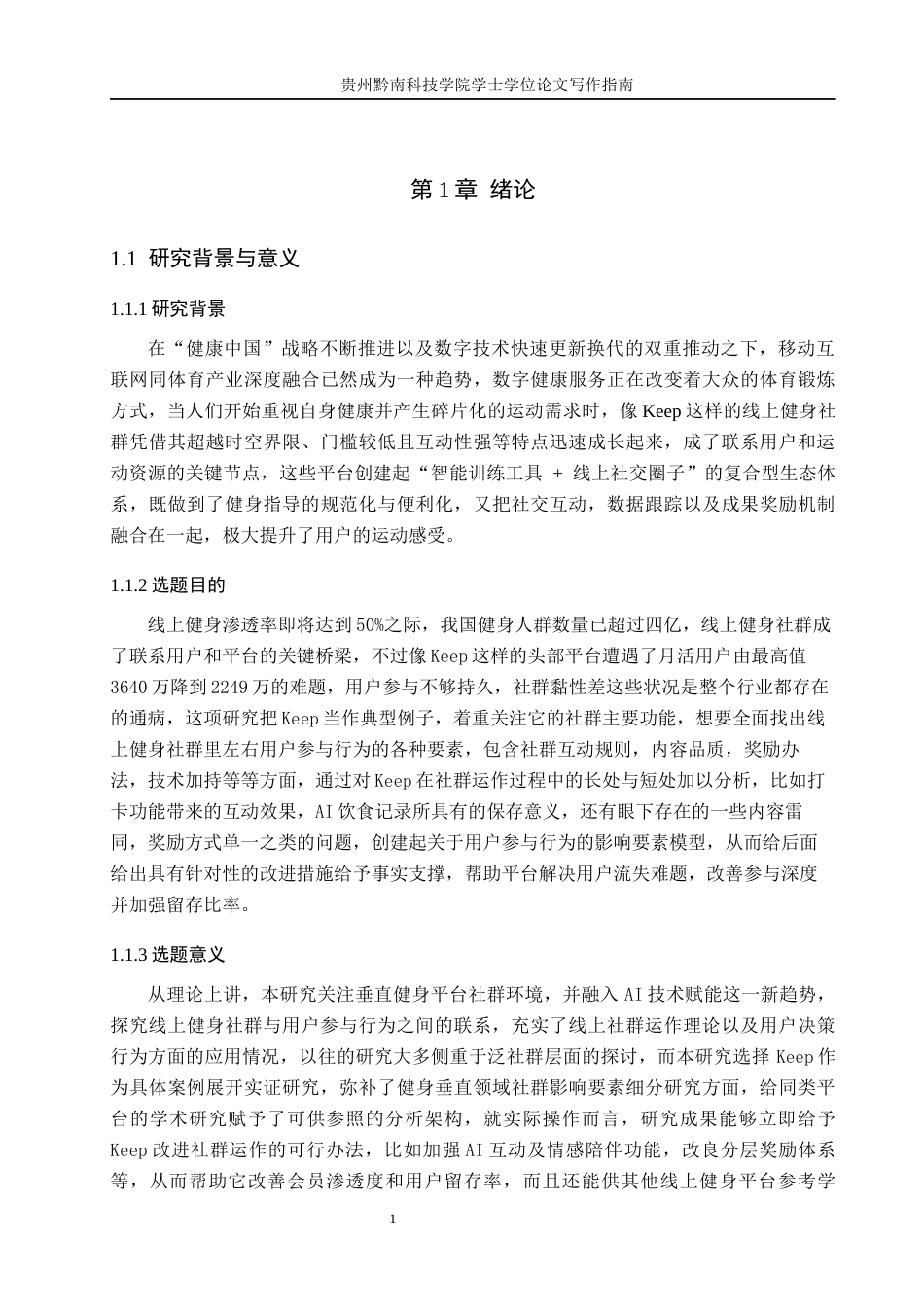 贵州黔南科技学院学士学位论文写作指南

第 1 章 绪论

1.1 研究背景与意义

1.1.1 研究背景

在“健康中国”战略不断推进以及数字技术快速更新换代的双重推动之下，移动互联网同体育产业深度融合已然成为一种趋势，数字健康服务正在改变着大众的体育锻炼方式，当人们开始重视自身健康并产生碎片化的运动需求时，像 Keep 这样的线上健身社群凭借其超越时空界限、门槛较低且互动性强等特点迅速成长起来，成了联系用户和运动资源的关键节点，这些平台创建起“智能训练工具 + 线上社交圈子”的复合型生态体系，既做到了健身指导的规范化与便利化，又把社交互动，数据跟踪以及成果奖励机制融合在一起，极大提升了用户的运动感受。

1.1.2 选题目的

线上健身渗透率即将达到 50%之际，我国健身人群数量已超过四亿，线上健身社群成了联系用户和平台的关键桥梁，不过像 Keep 这样的头部平台遭遇了月活用户由最高值 3640 万降到 2249 万的难题，用户参与不够持久，社群黏性差这些状况是整个行业都存在的通病，这项研究把 Keep 当作典型例子，着重关注它的社群主要功能，想要全面找出线上健身社群里左右用户参与行为的各种要素，包含社群互动规则，内容品质，奖励办法，技术加持等等方面，通过对 Keep 在社群运作过程中的长处与短处加以分析，比如打卡功能带来的互动效果，AI 饮食记录所具有的保存意义，还有眼下存在的一些内容雷同，奖励方式单一之类的问题，创建起关于用户参与行为的影响要素模型，从而给后面给出具有针对性的改进措施给予事实支撑，帮助平台解决用户流失难题，改善参与深度并加强留存比率。

1.1.3 选题意义

从理论上讲，本研究关注垂直健身平台社群环境，并融入 AI 技术赋能这一新趋势，探究线上健身社群与用户参与行为之间的联系，充实了线上社群运作理论以及用户决策行为方面的应用情况，以往的研究大多侧重于泛社群层面的探讨，而本研究选择 Keep 作为具体案例展开实证研究，弥补了健身垂直领域社群影响要素细分研究方面，给同类平台的学术研究赋予了可供参照的分析架构，就实际操作而言，研究成果能够立即给予 Keep 改进社群运作的可行办法，比如加强 AI 互动及情感陪伴功能，改良分层奖励体系等，从而帮助它改善会员渗透度和用户留存率，而且还能供其他线上健身平台参考学

1